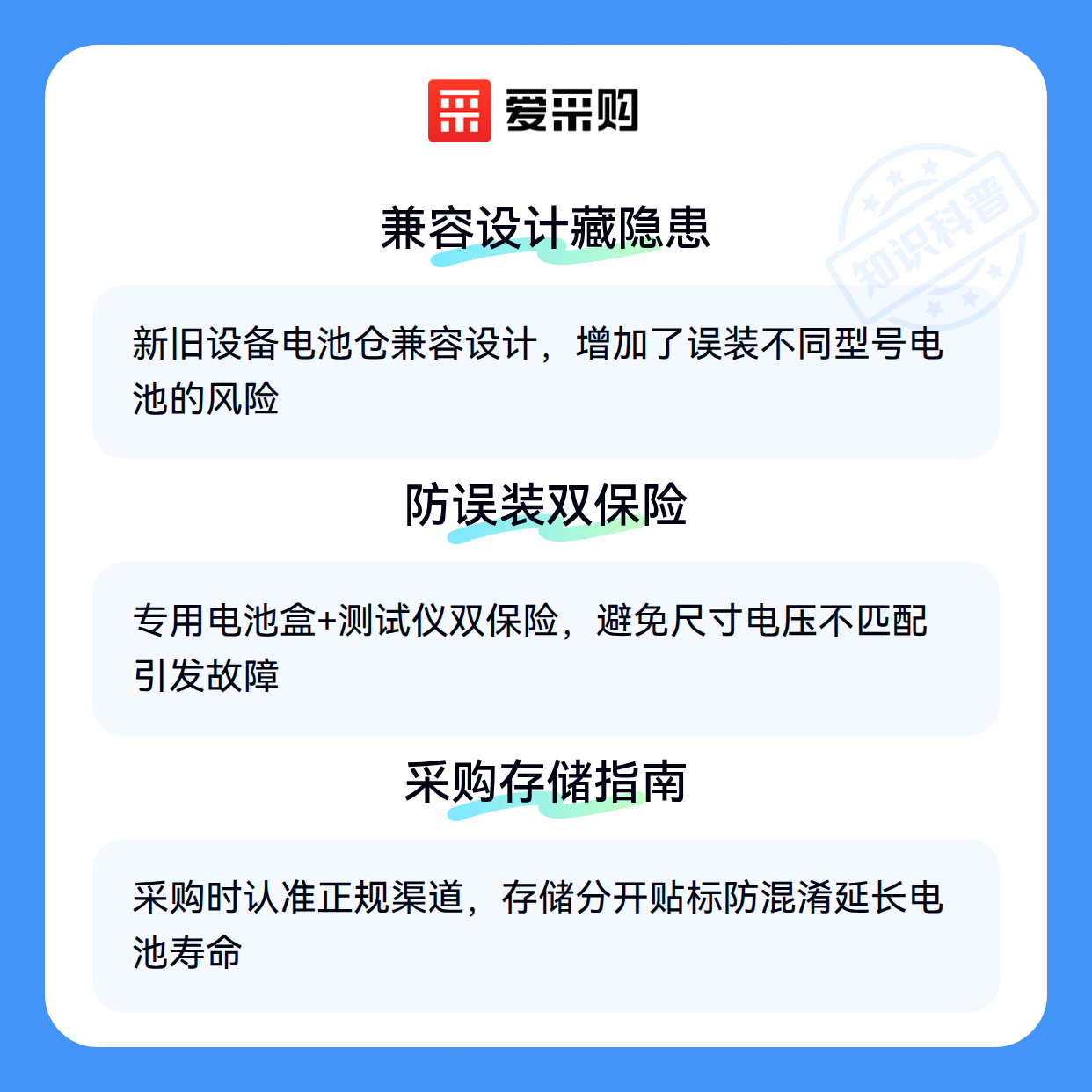 爱采购

兼容设计藏隐患

新旧设备电池仓兼容设计，增加了误装不同型号电池的风险

防误装双保险

专用电池盒+测试仪双保险，避免尺寸电压不匹配引发故障

采购存储指南

采购时认准正规渠道，存储分开贴标防混淆延长电池寿命

知识科普